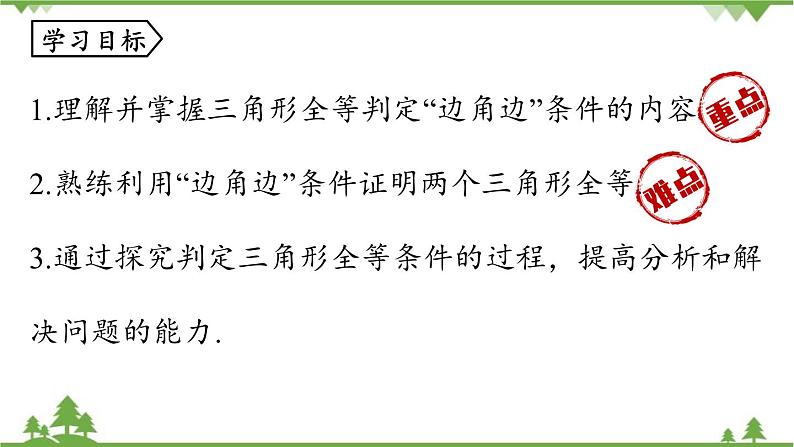 学习目标

1.理解并掌握三角形全等判定“边角边”条件的内容 重点

2.熟练利用“边角边”条件证明两个三角形全等 难点

3.通过探究判定三角形全等条件的过程，提高分析和解决问题的能力.